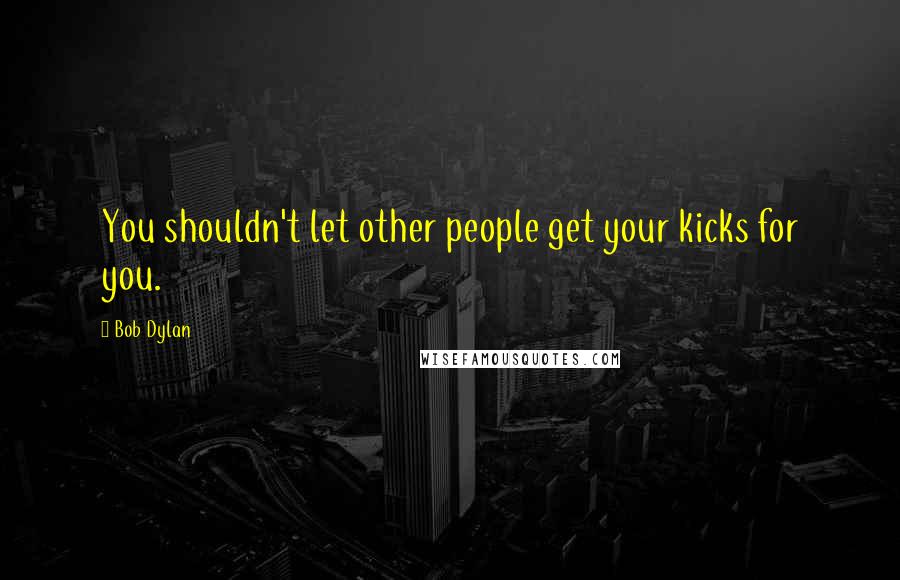 You shouldn't let other people get your kicks for you.

Bob Dylan

WISEFAMOUSQUOTES.COM